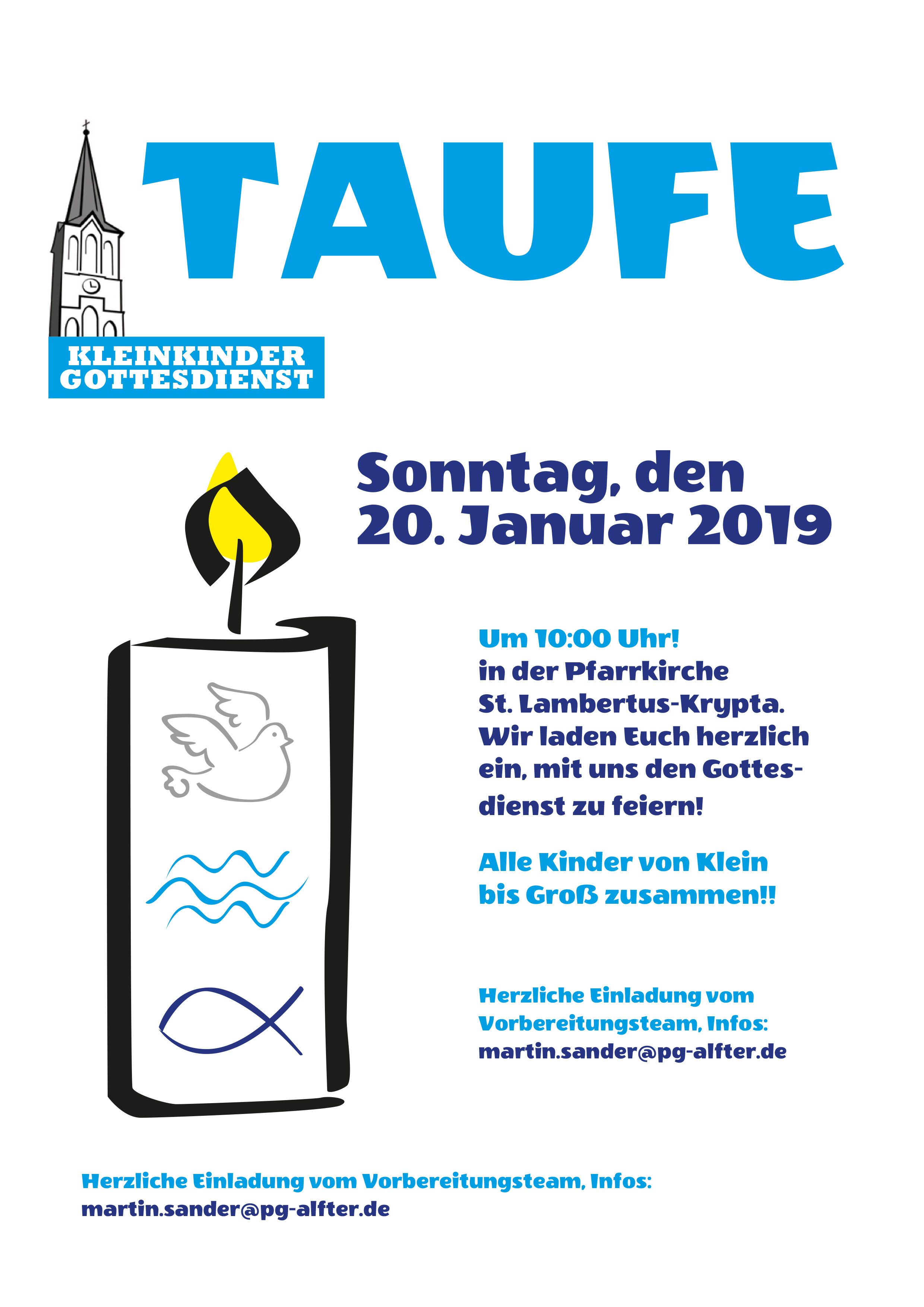 TAUFE

KLEINKINDER GOTTESDIENST

Sonntag, den 20. Januar 2019

Um 10:00 Uhr!
in der Pfarrkirche St. Lambertus-Krypta. Wir laden Euch herzlich ein, mit uns den Gottesdienst zu feiern!

Alle Kinder von Klein bis Groß zusammen!!

Herzliche Einladung vom Vorbereitungsteam, Infos: martin.sander@pg-alfter.de

Herzliche Einladung vom Vorbereitungsteam, Infos: martin.sander@pg-alfter.de